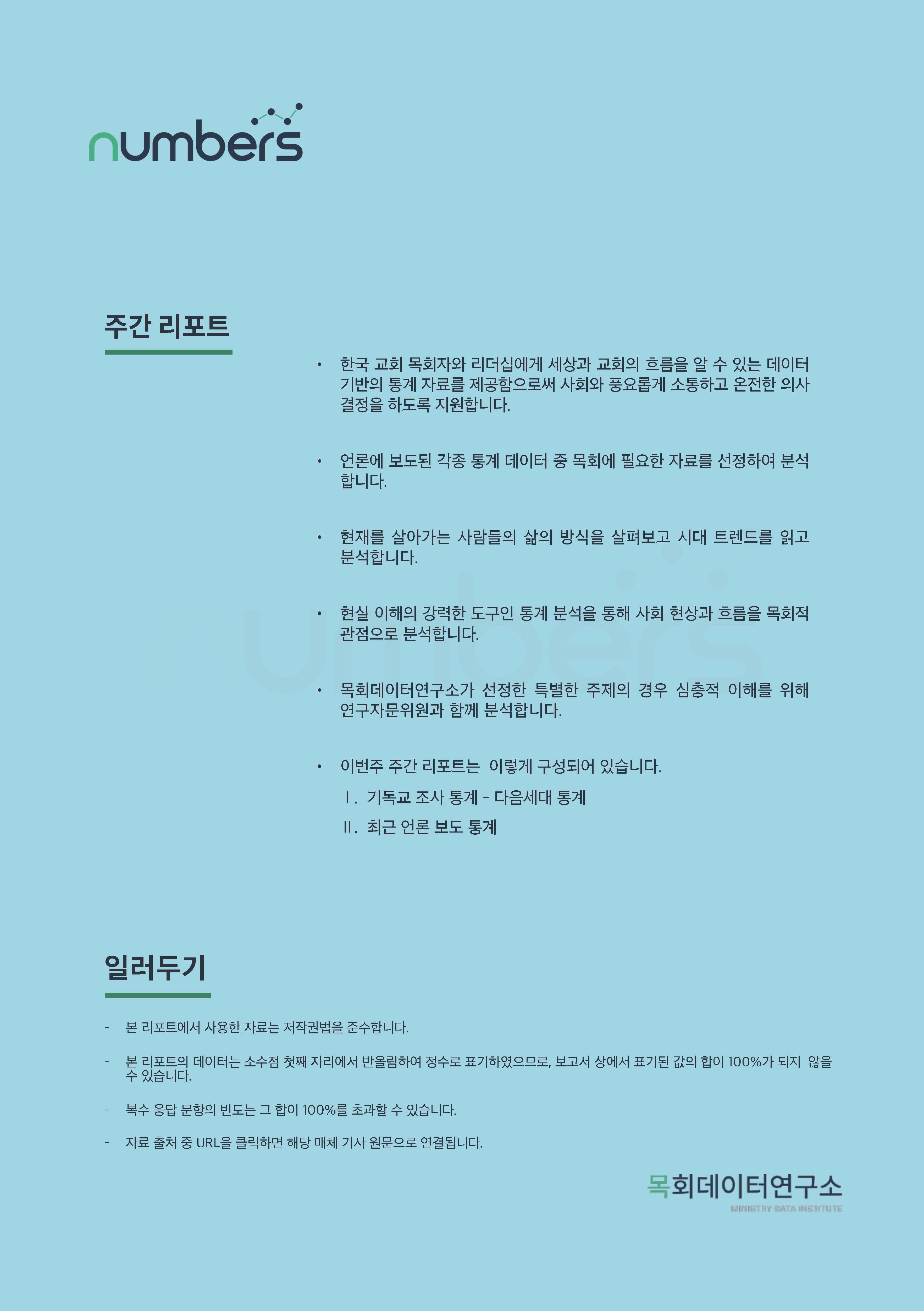 numbers

주간 리포트

• 한국 교회 목회자와 리더십에게 세상과 교회의 흐름을 알 수 있는 데이터 기반의 통계 자료를 제공함으로써 사회와 풍요롭게 소통하고 온전한 의사 결정을 하도록 지원합니다.

• 언론에 보도된 각종 통계 데이터 중 목회에 필요한 자료를 선정하여 분석합니다.

• 현재를 살아가는 사람들의 삶의 방식을 살펴보고 시대 트렌드를 읽고 분석합니다.

• 현실 이해의 강력한 도구인 통계 분석을 통해 사회 현상과 흐름을 목회적 관점으로 분석합니다.

• 목회데이터연구소가 선정한 특별한 주제의 경우 심층적 이해를 위해 연구자문위원과 함께 분석합니다.

• 이번주 주간 리포트는 이렇게 구성되어 있습니다.
Ⅰ. 기독교 조사 통계 - 다음세대 통계
Ⅱ. 최근 언론 보도 통계

일러두기

- 본 리포트에서 사용한 자료는 저작권법을 준수합니다.

- 본 리포트의 데이터는 소수점 첫째 자리에서 반올림하여 정수로 표기하였으므로, 보고서 상에서 표기된 값의 합이 100%가 되지 않을 수 있습니다.

- 복수 응답 문항의 빈도는 그 합이 100%를 초과할 수 있습니다.

- 자료 출처 중 URL을 클릭하면 해당 매체 기사 원문으로 연결됩니다.

목회데이터연구소
MINISTRY DATA INSTITUTE